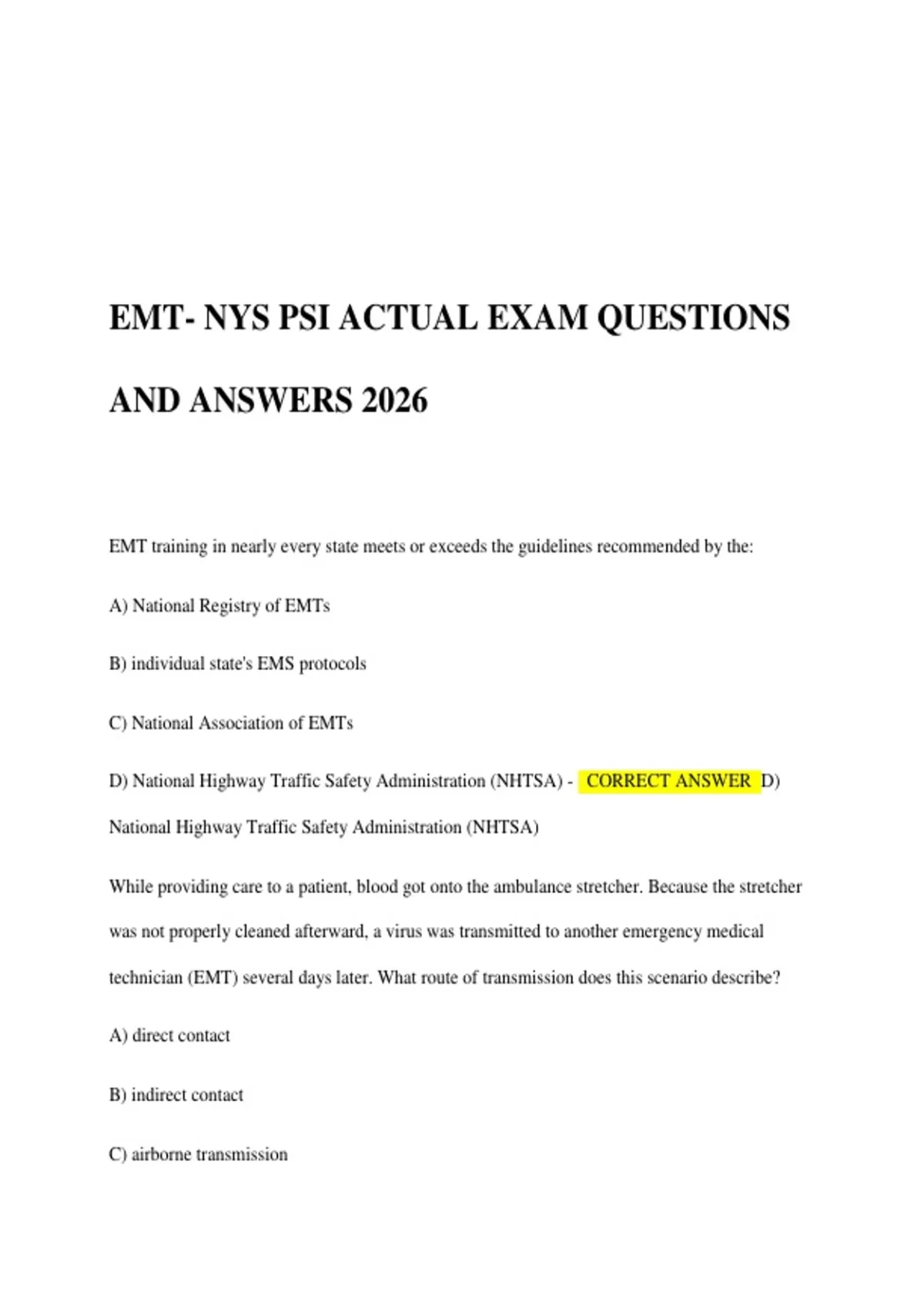 EMT- NYS PSI ACTUAL EXAM QUESTIONS AND ANSWERS 2026

EMT training in nearly every state meets or exceeds the guidelines recommended by the:

A) National Registry of EMTs

B) individual state's EMS protocols

C) National Association of EMTs

D) National Highway Traffic Safety Administration (NHTSA) - CORRECT ANSWER D) National Highway Traffic Safety Administration (NHTSA)

While providing care to a patient, blood got onto the ambulance stretcher. Because the stretcher was not properly cleaned afterward, a virus was transmitted to another emergency medical technician (EMT) several days later. What route of transmission does this scenario describe?

A) direct contact

B) indirect contact

C) airborne transmission